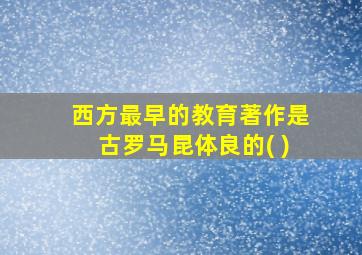 西方最早的教育著作是古罗马昆体良的( )